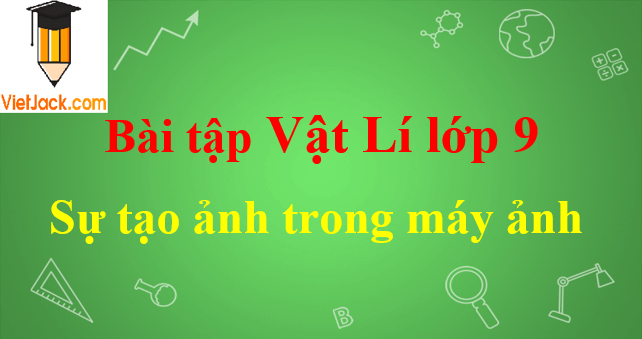 VietJack.com

Bài tập Vật Lí lớp 9

Sự tạo ảnh trong máy ảnh

B